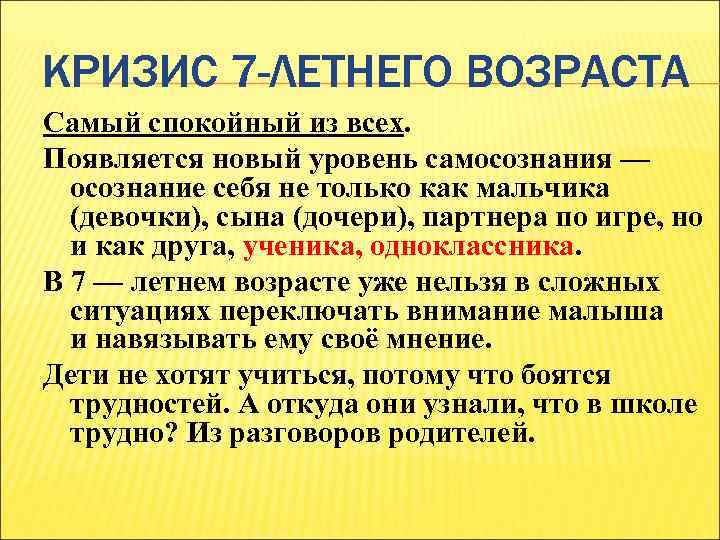 КРИЗИС 7-ЛЕТНЕГО ВОЗРАСТА

Самый спокойный из всех.

Появляется новый уровень самосознания — осознание себя не только как мальчика (девочки), сына (дочери), партнера по игре, но и как друга, ученика, одноклассника.

В 7 — летнем возрасте уже нельзя в сложных ситуациях переключать внимание малыша и навязывать ему своё мнение.

Дети не хотят учиться, потому что боятся трудностей. А откуда они узнали, что в школе трудно? Из разговоров родителей.